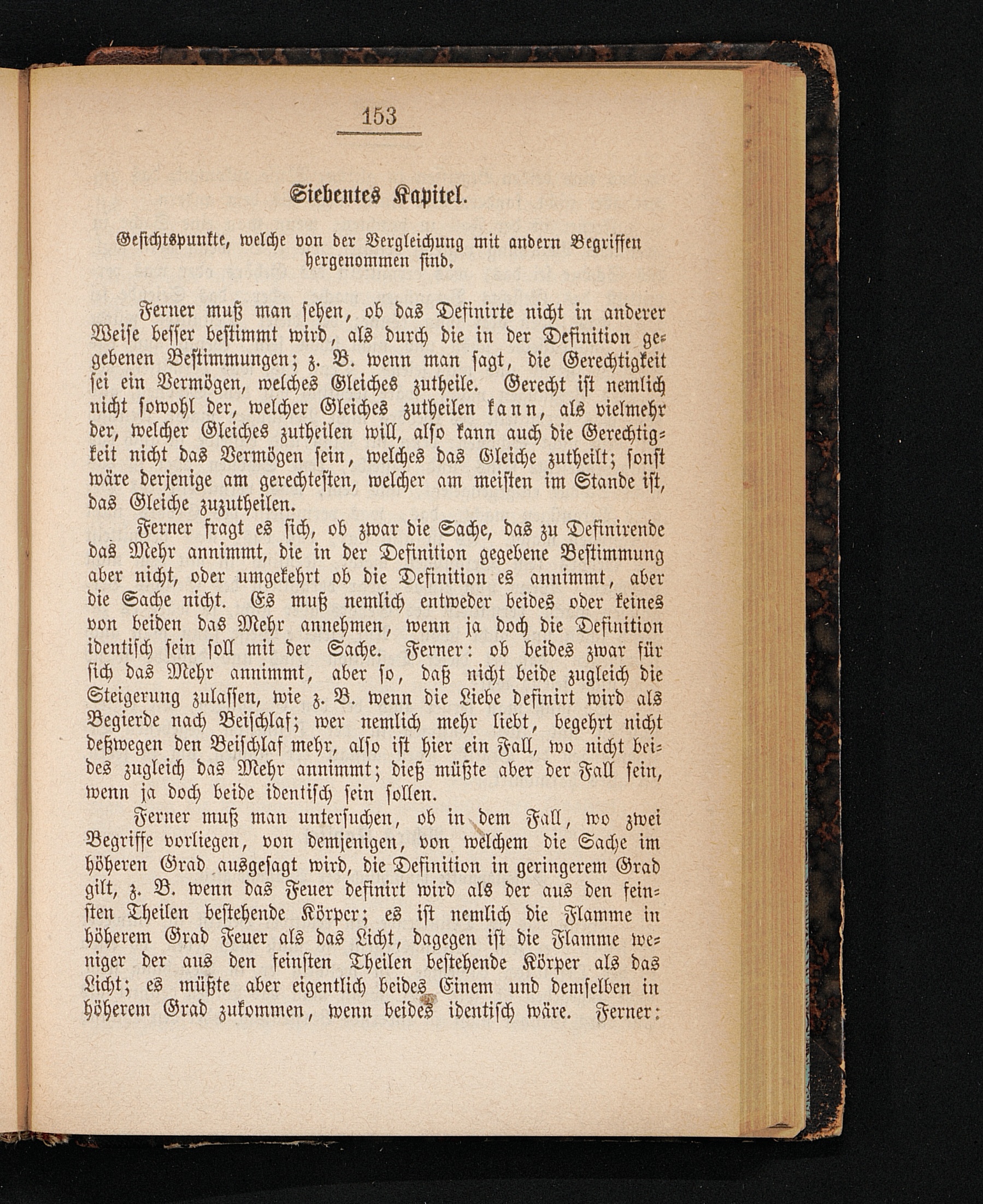 153

Siebentes Kapitel.

Gesichtspunkte, welche von der Vergleichung mit andern Begriffen hergenommen sind.

Ferner muß man sehen, ob das Definirte nicht in anderer Weise besser bestimmt wird, als durch die in der Definition gegebenen Bestimmungen; z. B. wenn man sagt, die Gerechtigkeit sei ein Vermögen, welches Gleiches zutheile. Gerecht ist nemlich nicht sowohl der, welcher Gleiches zutheilen kann, als vielmehr der, welcher Gleiches zutheilen will, also kann auch die Gerechtigkeit nicht das Vermögen sein, welches das Gleiche zutheilt; sonst wäre derjenige am gerechtesten, welcher am meisten im Stande ist, das Gleiche zuzutheilen.

Ferner fragt es sich, ob zwar die Sache, das zu Definirende das Mehr annimmt, die in der Definition gegebene Bestimmung aber nicht, oder umgekehrt ob die Definition es annimmt, aber die Sache nicht. Es muß nemlich entweder beides oder keines von beiden das Mehr annehmen, wenn ja doch die Definition identisch sein soll mit der Sache. Ferner: ob beides zwar für sich das Mehr annimmt, aber so, daß nicht beide zugleich die Steigerung zulassen, wie z. B. wenn die Liebe definirt wird als Begierde nach Beischlaf; wer nemlich mehr liebt, begehrt nicht deßwegen den Beischlaf mehr, also ist hier ein Fall, wo nicht beides zugleich das Mehr annimmt; dieß müßte aber der Fall sein, wenn ja doch beide identisch sein sollen.

Ferner muß man untersuchen, ob in dem Fall, wo zwei Begriffe vorliegen, von demjenigen, von welchem die Sache im höheren Grad ausgesagt wird, die Definition in geringerem Grad gilt, z. B. wenn das Feuer definirt wird als der aus den feinsten Theilen bestehende Körper; es ist nemlich die Flamme in höherem Grad Feuer als das Licht, dagegen ist die Flamme weniger der aus den feinsten Theilen bestehende Körper als das Licht; es müßte aber eigentlich beides Einem und demselben in höherem Grad zukommen, wenn beides identisch wäre. Ferner: